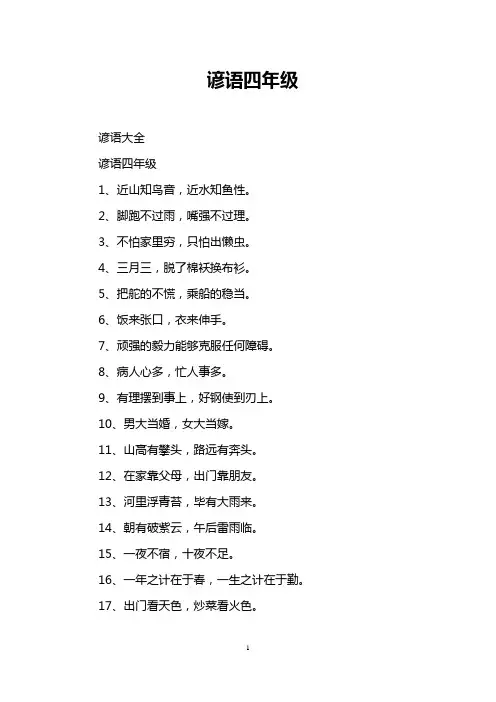 谚语四年级

谚语大全

谚语四年级

1、近山知鸟音，近水知鱼性。

2、脚跑不过雨，嘴强不过理。

3、不怕家里穷，只怕出懒虫。

4、三月三，脱了棉袄换布衫。

5、把舵的不慌，乘船的稳当。

6、饭来张口，衣来伸手。

7、顽强的毅力能够克服任何障碍。

8、病人心多，忙人事多。

9、有理摆到事上，好钢使到刃上。

10、男大当婚，女大当嫁。

11、山高有攀头，路远有奔头。

12、在家靠父母，出门靠朋友。

13、河里浮青苔，毕有大雨来。

14、朝有破紫云，午后雷雨临。

15、一夜不宿，十夜不足。

16、一年之计在于春，一生之计在于勤。

17、出门看天色，炒菜看火色。

1